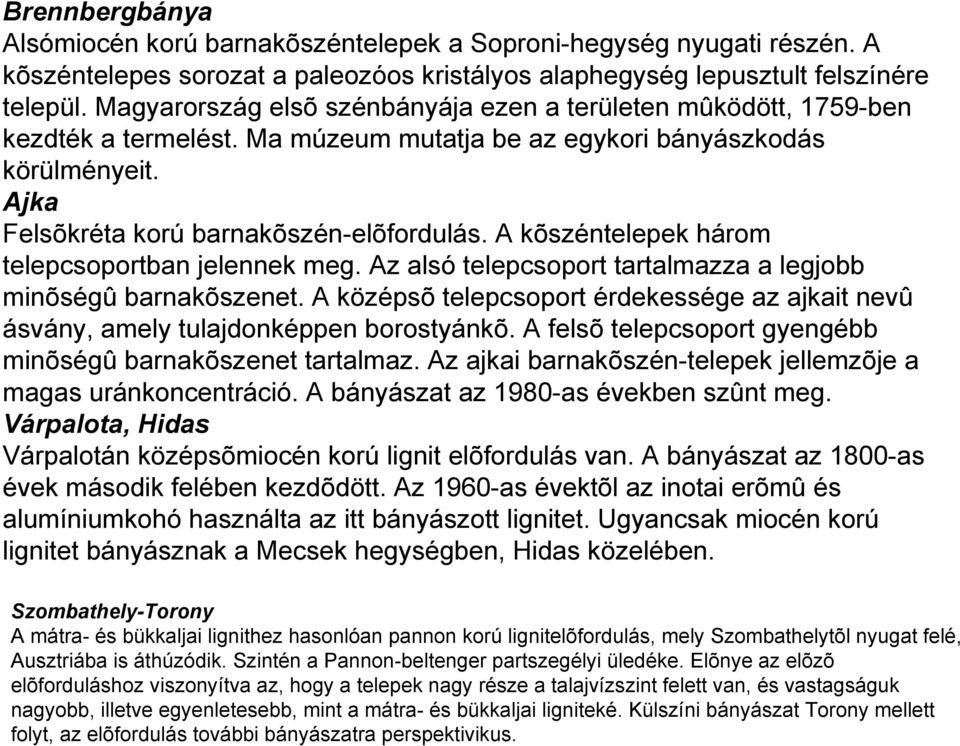 Brennbergbánya
Alsómiocén korú barnakõszéntelepek a Soproni-hegység nyugati részén. A kõszéntelepes sorozat a paleozóos kristályos alaphegység lepusztult felszínére települ. Magyarország elsõ szénbányája ezen a területen mûködött, 1759-ben kezdték a termelést. Ma múzeum mutatja be az egykori bányászkodás körülményeit.
Ajka
Felsõkréta korú barnakõszén-elõfordulás. A kõszéntelepek három telepcsoportban jelennek meg. Az alsó telepcsoport tartalmazza a legjobb minõségû barnakõszenet. A középsõ telepcsoport érdekessége az ajkait nevû ásvány, amely tulajdonképpen borostyánkõ. A felsõ telepcsoport gyengébb minõségû barnakõszenet tartalmaz. Az ajkai barnakõszén-telepek jellemzõje a magas uránkoncentráció. A bányászat az 1980-as években szûnt meg.
Várpalota, Hidas
Várpalotán középsõmiocén korú lignit elõfordulás van. A bányászat az 1800-as évek második felében kezdõdött. Az 1960-as évektõl az inotai erõmû és alumíniumkohó használta az itt bányászott lignitet. Ugyancsak miocén korú lignitet bányásznak a Mecsek hegységben, Hidas közelében.

Szombathely-Torony
A mátra- és bükkaljai lignithez hasonlóan pannon korú lignitelõfordulás, mely Szombathelytõl nyugat felé, Ausztriába is áthúzódik. Szintén a Pannon-beltenger partszegélyi üledéke. Elõnye az elõzõ elõforduláshoz viszonyítva az, hogy a telepek nagy része a talajvízszint felett van, és vastagságuk nagyobb, illetve egyenletesebb, mint a mátra- és bükkaljai ligniteké. Külszíni bányászat Torony mellett folyt, az elõfordulás további bányászatra perspektivikus.